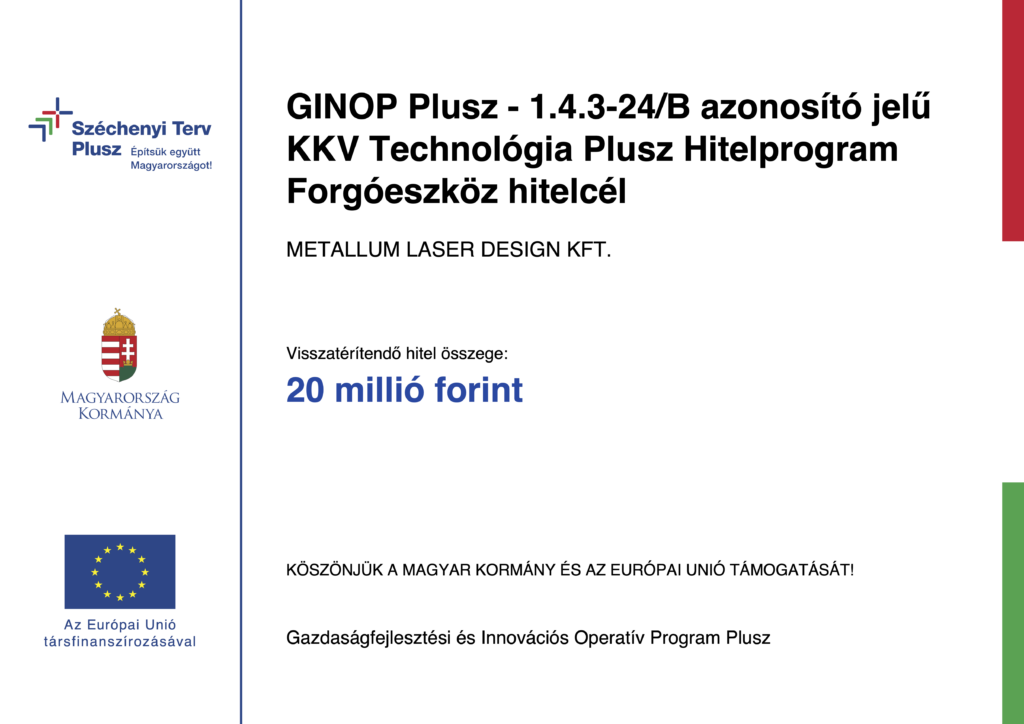 Széchenyi Terv Plusz
Építsük együtt Magyarországot!

MAGYARORSZÁG KORMÁNYA

Az Európai Unió társfinanszírozásával

GINOP Plusz - 1.4.3-24/B azonosító jelű KKV Technológia Plusz Hitelprogram Forgóeszköz hitelcél

METALLUM LASER DESIGN KFT.

Visszatérítendő hitel összege:

20 millió forint

KÖSZÖNJÜK A MAGYAR KORMÁNY ÉS AZ EURÓPAI UNIÓ TÁMOGATÁSÁT!

Gazdaságfejlesztési és Innovációs Operatív Program Plusz